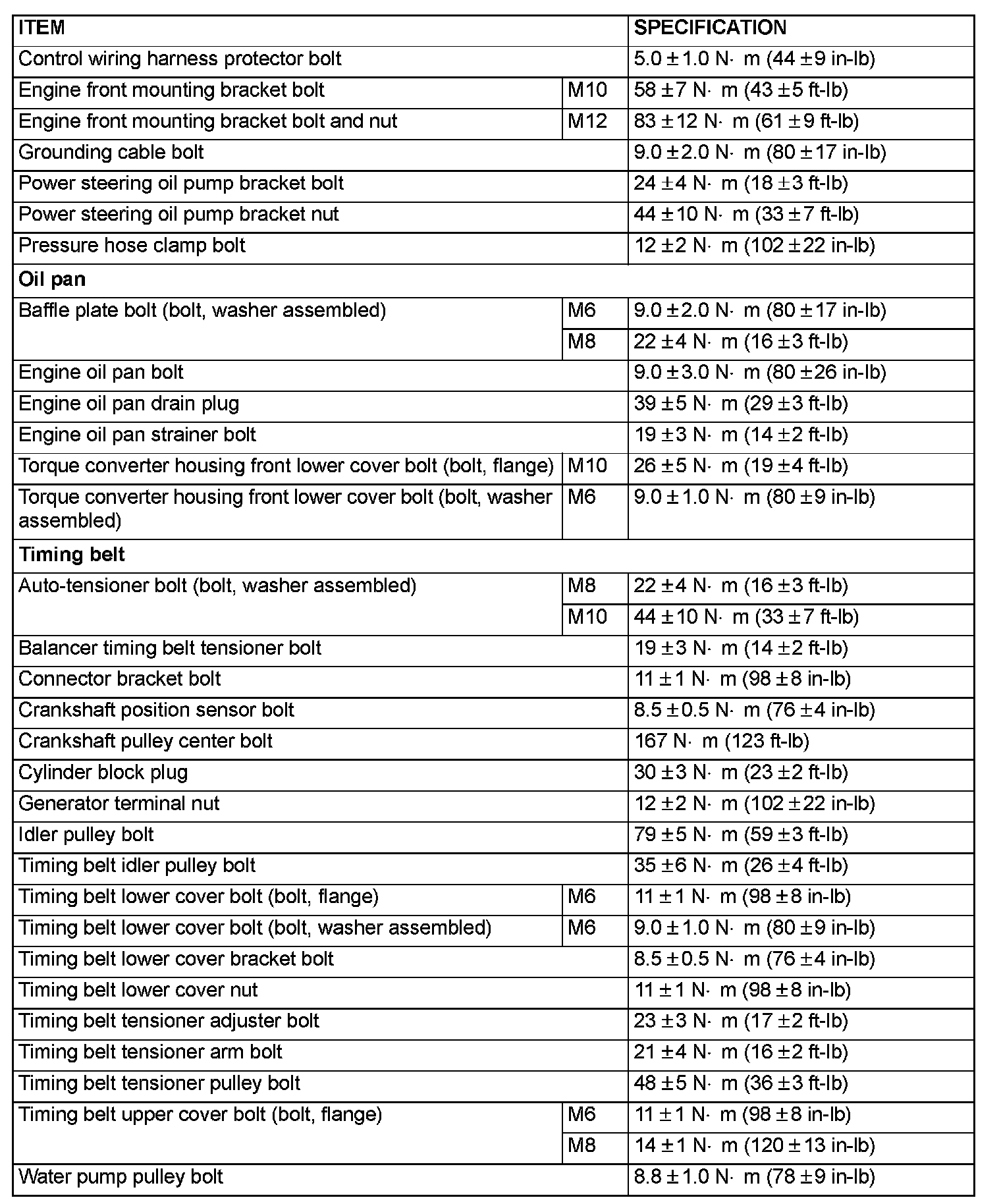 | ITEM | | SPECIFICATION |
|---|---|---|
| Control wiring harness protector bolt | | 5.0 ± 1.0 N· m (44 ± 9 in-lb) |
| Engine front mounting bracket bolt | M10 | 58 ± 7 N· m (43 ± 5 ft-lb) |
| Engine front mounting bracket bolt and nut | M12 | 83 ± 12 N· m (61 ± 9 ft-lb) |
| Grounding cable bolt | | 9.0 ± 2.0 N· m (80 ± 17 in-lb) |
| Power steering oil pump bracket bolt | | 24 ± 4 N· m (18 ± 3 ft-lb) |
| Power steering oil pump bracket nut | | 44 ± 10 N· m (33 ± 7 ft-lb) |
| Pressure hose clamp bolt | | 12 ± 2 N· m (102 ± 22 in-lb) |
| **Oil pan** | | |
| Baffle plate bolt (bolt, washer assembled) | M6 | 9.0 ± 2.0 N· m (80 ± 17 in-lb) |
| | M8 | 22 ± 4 N· m (16 ± 3 ft-lb) |
| Engine oil pan bolt | | 9.0 ± 3.0 N· m (80 ± 26 in-lb) |
| Engine oil pan drain plug | | 39 ± 5 N· m (29 ± 3 ft-lb) |
| Engine oil pan strainer bolt | | 19 ± 3 N· m (14 ± 2 ft-lb) |
| Torque converter housing front lower cover bolt (bolt, flange) | M10 | 26 ± 5 N· m (19 ± 4 ft-lb) |
| Torque converter housing front lower cover bolt (bolt, washer assembled) | M6 | 9.0 ± 1.0 N· m (80 ± 9 in-lb) |
| **Timing belt** | | |
| Auto-tensioner bolt (bolt, washer assembled) | M8 | 22 ± 4 N· m (16 ± 3 ft-lb) |
| | M10 | 44 ± 10 N· m (33 ± 7 ft-lb) |
| Balancer timing belt tensioner bolt | | 19 ± 3 N· m (14 ± 2 ft-lb) |
| Connector bracket bolt | | 11 ± 1 N· m (98 ± 8 in-lb) |
| Crankshaft position sensor bolt | | 8.5 ± 0.5 N· m (76 ± 4 in-lb) |
| Crankshaft pulley center bolt | | 167 N· m (123 ft-lb) |
| Cylinder block plug | | 30 ± 3 N· m (23 ± 2 ft-lb) |
| Generator terminal nut | | 12 ± 2 N· m (102 ± 22 in-lb) |
| Idler pulley bolt | | 79 ± 5 N· m (59 ± 3 ft-lb) |
| Timing belt idler pulley bolt | | 35 ± 6 N· m (26 ± 4 ft-lb) |
| Timing belt lower cover bolt (bolt, flange) | M6 | 11 ± 1 N· m (98 ± 8 in-lb) |
| Timing belt lower cover bolt (bolt, washer assembled) | M6 | 9.0 ± 1.0 N· m (80 ± 9 in-lb) |
| Timing belt lower cover bracket bolt | | 8.5 ± 0.5 N· m (76 ± 4 in-lb) |
| Timing belt lower cover nut | | 11 ± 1 N· m (98 ± 8 in-lb) |
| Timing belt tensioner adjuster bolt | | 23 ± 3 N· m (17 ± 2 ft-lb) |
| Timing belt tensioner arm bolt | | 21 ± 4 N· m (16 ± 2 ft-lb) |
| Timing belt tensioner pulley bolt | | 48 ± 5 N· m (36 ± 3 ft-lb) |
| Timing belt upper cover bolt (bolt, flange) | M6 | 11 ± 1 N· m (98 ± 8 in-lb) |
| | M8 | 14 ± 1 N· m (120 ± 13 in-lb) |
| Water pump pulley bolt | | 8.8 ± 1.0 N· m (78 ± 9 in-lb) |